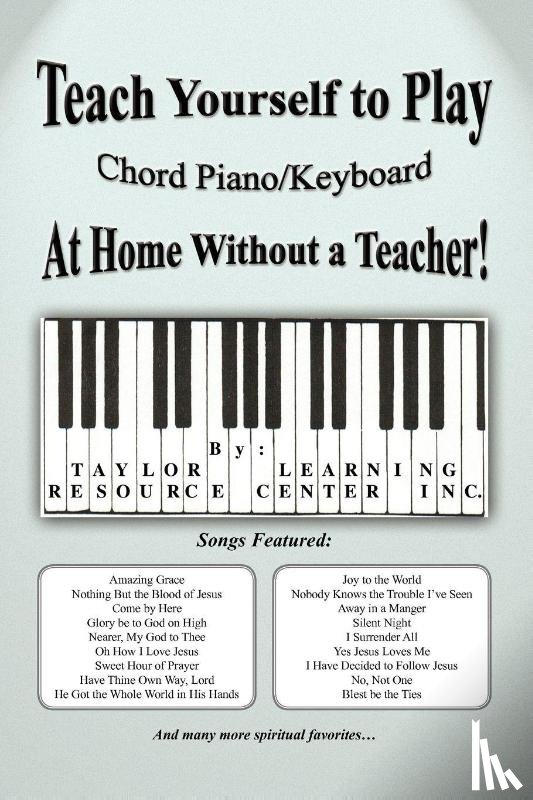 Teach Yourself to Play

Chord Piano/Keyboard

At Home Without a Teacher!

By:

TAYLOR LEARNING

RESOURCE CENTER INC.

Songs Featured:

Amazing Grace
Nothing But the Blood of Jesus
Come by Here
Glory be to God on High
Nearer, My God to Thee
Oh How I Love Jesus
Sweet Hour of Prayer
Have Thine Own Way, Lord
He Got the Whole World in His Hands

Joy to the World
Nobody Knows the Trouble I've Seen
Away in a Manger
Silent Night
I Surrender All
Yes Jesus Loves Me
I Have Decided to Follow Jesus
No, Not One
Blest be the Ties

And many more spiritual favorites…